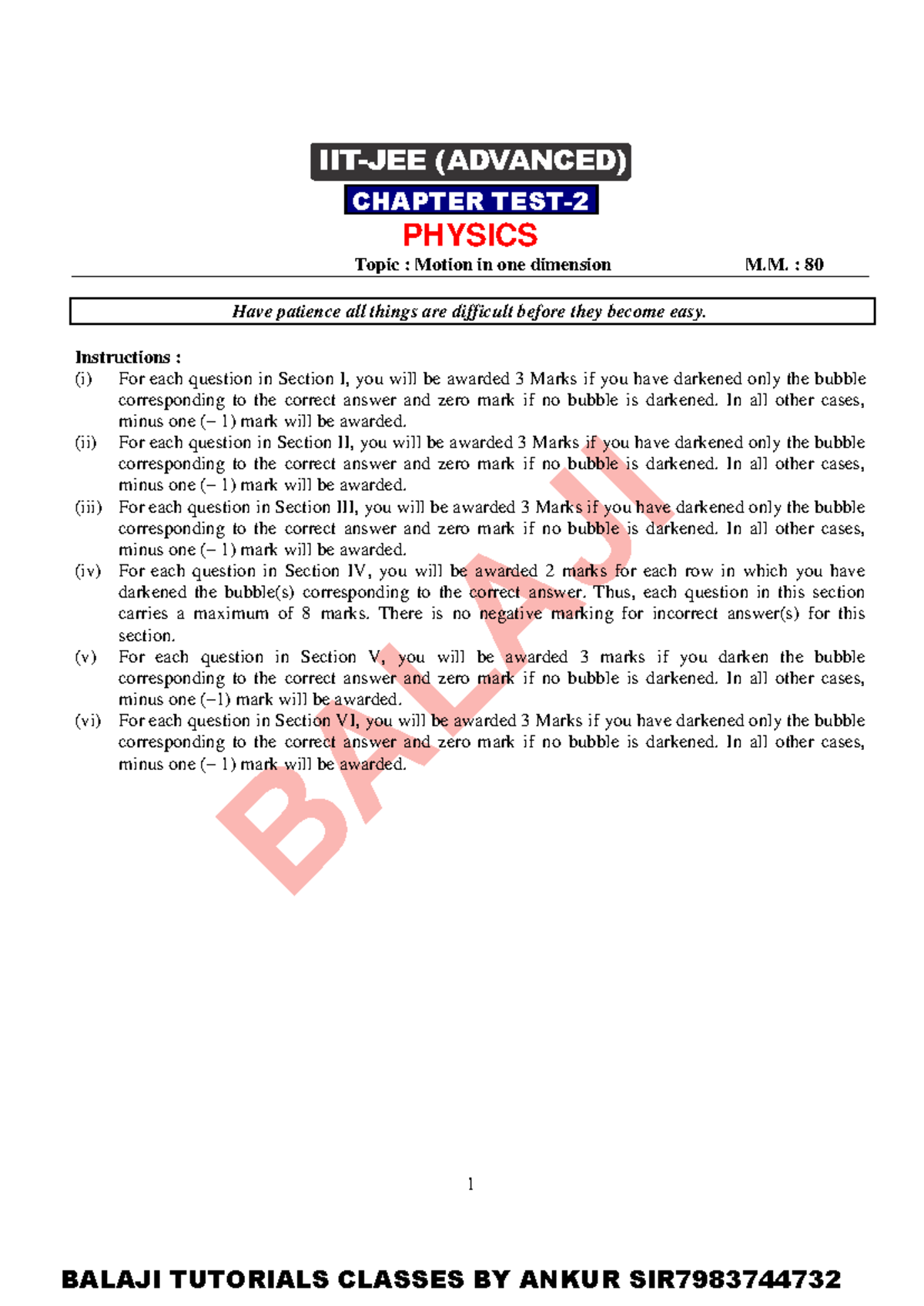 IIT-JEE (ADVANCED)
CHAPTER TEST-2
PHYSICS

Topic : Motion in one dimension M.M. : 80

Have patience all things are difficult before they become easy.

Instructions :
(i) For each question in Section I, you will be awarded 3 Marks if you have darkened only the bubble corresponding to the correct answer and zero mark if no bubble is darkened. In all other cases, minus one (– 1) mark will be awarded.
(ii) For each question in Section II, you will be awarded 3 Marks if you have darkened only the bubble corresponding to the correct answer and zero mark if no bubble is darkened. In all other cases, minus one (– 1) mark will be awarded.
(iii) For each question in Section III, you will be awarded 3 Marks if you have darkened only the bubble corresponding to the correct answer and zero mark if no bubble is darkened. In all other cases, minus one (– 1) mark will be awarded.
(iv) For each question in Section IV, you will be awarded 2 marks for each row in which you have darkened the bubble(s) corresponding to the correct answer. Thus, each question in this section carries a maximum of 8 marks. There is no negative marking for incorrect answer(s) for this section.
(v) For each question in Section V, you will be awarded 3 marks if you darken the bubble corresponding to the correct answer and zero mark if no bubble is darkened. In all other cases, minus one (–1) mark will be awarded.
(vi) For each question in Section VI, you will be awarded 3 Marks if you have darkened only the bubble corresponding to the correct answer and zero mark if no bubble is darkened. In all other cases, minus one (– 1) mark will be awarded.

BALAJI

1

BALAJI TUTORIALS CLASSES BY ANKUR SIR7983744732